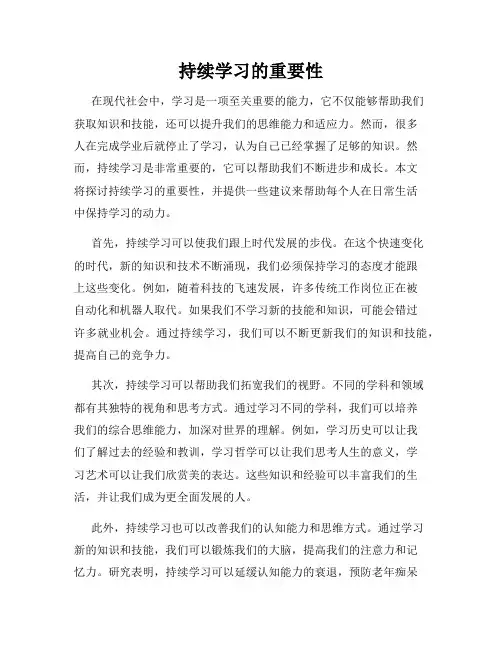 持续学习的重要性

在现代社会中，学习是一项至关重要的能力，它不仅能够帮助我们获取知识和技能，还可以提升我们的思维能力和适应力。然而，很多人在完成学业后就停止了学习，认为自己已经掌握了足够的知识。然而，持续学习是非常重要的，它可以帮助我们不断进步和成长。本文将探讨持续学习的重要性，并提供一些建议来帮助每个人在日常生活中保持学习的动力。

首先，持续学习可以使我们跟上时代发展的步伐。在这个快速变化的时代，新的知识和技术不断涌现，我们必须保持学习的态度才能跟上这些变化。例如，随着科技的飞速发展，许多传统工作岗位正在被自动化和机器人取代。如果我们不学习新的技能和知识，可能会错过许多就业机会。通过持续学习，我们可以不断更新我们的知识和技能，提高自己的竞争力。

其次，持续学习可以帮助我们拓宽我们的视野。不同的学科和领域都有其独特的视角和思考方式。通过学习不同的学科，我们可以培养我们的综合思维能力，加深对世界的理解。例如，学习历史可以让我们了解过去的经验和教训，学习哲学可以让我们思考人生的意义，学习艺术可以让我们欣赏美的表达。这些知识和经验可以丰富我们的生活，并让我们成为更全面发展的人。

此外，持续学习也可以改善我们的认知能力和思维方式。通过学习新的知识和技能，我们可以锻炼我们的大脑，提高我们的注意力和记忆力。研究表明，持续学习可以延缓认知能力的衰退，预防老年痴呆